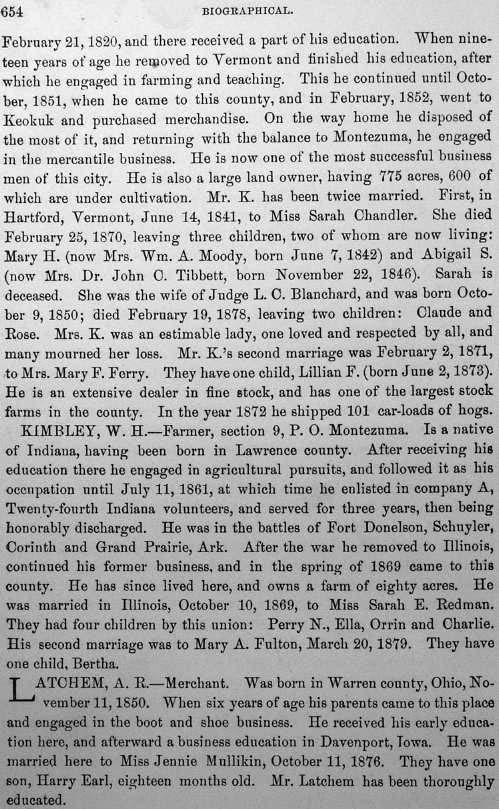 654 BIOGRAPHICAL.

February 21, 1820, and there received a part of his education. When nineteen years of age he removed to Vermont and finished his education, after which he engaged in farming and teaching. This he continued until October, 1851, when he came to this county, and in February, 1852, went to Keokuk and purchased merchandise. On the way home he disposed of the most of it, and returning with the balance to Montezuma, he engaged in the mercantile business. He is now one of the most successful business men of this city. He is also a large land owner, having 775 acres, 600 of which are under cultivation. Mr. K. has been twice married. First, in Hartford, Vermont, June 14, 1841, to Miss Sarah Chandler. She died February 25, 1870, leaving three children, two of whom are now living: Mary H. (now Mrs. Wm. A. Moody, born June 7, 1842) and Abigail S. (now Mrs. Dr. John C. Tibbett, born November 22, 1846). Sarah is deceased. She was the wife of Judge L. C. Blanchard, and was born October 9, 1850; died February 19, 1878, leaving two children: Claude and Rose. Mrs. K. was an estimable lady, one loved and respected by all, and many mourned her loss. Mr. K.'s second marriage was February 2, 1871, to Mrs. Mary F. Ferry. They have one child, Lillian F. (born June 2, 1873). He is an extensive dealer in fine stock, and has one of the largest stock farms in the county. In the year 1872 he shipped 101 car-loads of hogs.

KIMBLEY, W. H.—Farmer, section 9, P. O. Montezuma. Is a native of Indiana, having been born in Lawrence county. After receiving his education there he engaged in agricultural pursuits, and followed it as his occupation until July 11, 1861, at which time he enlisted in company A, Twenty-fourth Indiana volunteers, and served for three years, then being honorably discharged. He was in the battles of Fort Donelson, Schuyler, Corinth and Grand Prairie, Ark. After the war he removed to Illinois, continued his former business, and in the spring of 1869 came to this county. He has since lived here, and owns a farm of eighty acres. He was married in Illinois, October 10, 1869, to Miss Sarah E. Redman. They had four children by this union: Perry N., Ella, Orrin and Charlie. His second marriage was to Mary A. Fulton, March 20, 1879. They have one child, Bertha.

LATCHEM, A. R.—Merchant. Was born in Warren county, Ohio, November 11, 1850. When six years of age his parents came to this place and engaged in the boot and shoe business. He received his early education here, and afterward a business education in Davenport, Iowa. He was married here to Miss Jennie Mullikin, October 11, 1876. They have one son, Harry Earl, eighteen months old. Mr. Latchem has been thoroughly educated.